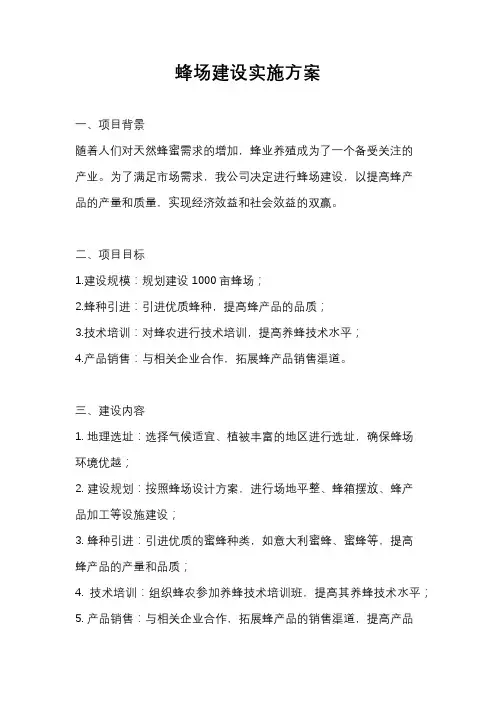 蜂场建设实施方案

一、项目背景

随着人们对天然蜂蜜需求的增加，蜂业养殖成为了一个备受关注的产业。为了满足市场需求，我公司决定进行蜂场建设，以提高蜂产品的产量和质量，实现经济效益和社会效益的双赢。

二、项目目标

1.建设规模：规划建设 1000 亩蜂场；

2.蜂种引进：引进优质蜂种，提高蜂产品的品质；

3.技术培训：对蜂农进行技术培训，提高养蜂技术水平；

4.产品销售：与相关企业合作，拓展蜂产品销售渠道。

三、建设内容

1. 地理选址：选择气候适宜、植被丰富的地区进行选址，确保蜂场环境优越；

2. 建设规划：按照蜂场设计方案，进行场地平整、蜂箱摆放、蜂产品加工等设施建设；

3. 蜂种引进：引进优质的蜜蜂种类，如意大利蜜蜂、蜜蜂等，提高蜂产品的产量和品质；

4. 技术培训：组织蜂农参加养蜂技术培训班，提高其养蜂技术水平；

5. 产品销售：与相关企业合作，拓展蜂产品的销售渠道，提高产品